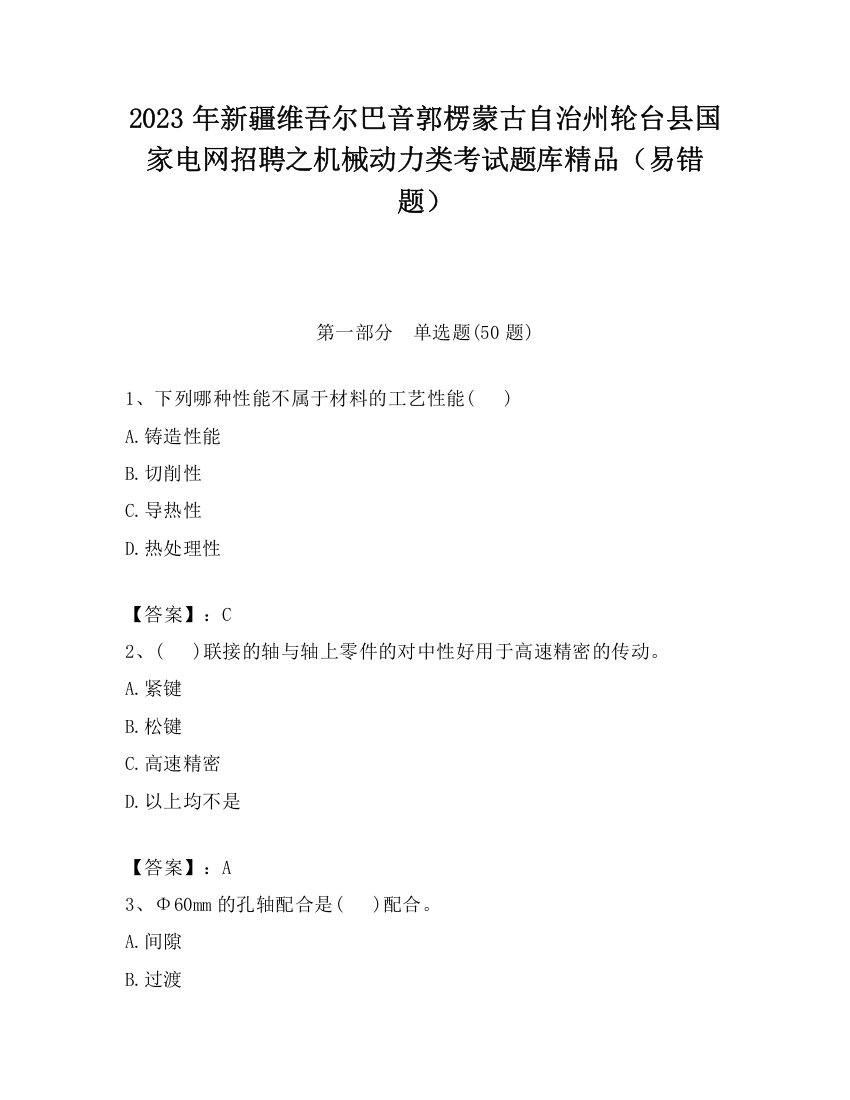 2023 年新疆维吾尔巴音郭楞蒙古自治州轮台县国家电网招聘之机械动力类考试题库精品（易错题）

第一部分　单选题(50 题)

1、下列哪种性能不属于材料的工艺性能(　　)

A.铸造性能

B.切削性

C.导热性

D.热处理性

【答案】：C

2、(　　)联接的轴与轴上零件的对中性好用于高速精密的传动。

A.紧键

B.松键

C.高速精密

D.以上均不是

【答案】：A

3、Φ60mm 的孔轴配合是(　　)配合。

A.间隙

B.过渡